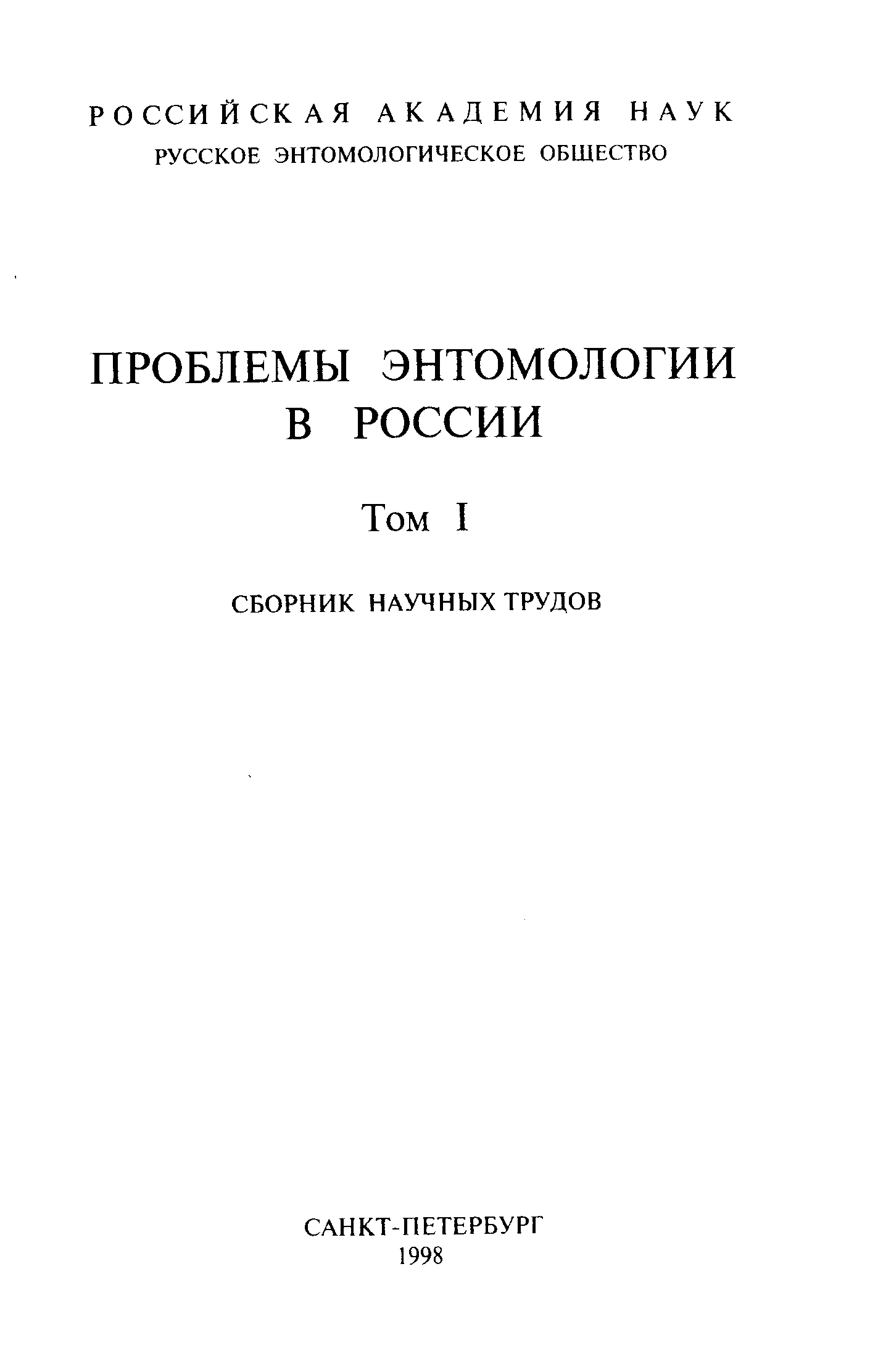 РОССИЙСКАЯ АКАДЕМИЯ НАУК
РУССКОЕ ЭНТОМОЛОГИЧЕСКОЕ ОБЩЕСТВО

ПРОБЛЕМЫ ЭНТОМОЛОГИИ
В РОССИИ

Том I

СБОРНИК НАУЧНЫХ ТРУДОВ

САНКТ-ПЕТЕРБУРГ
1998